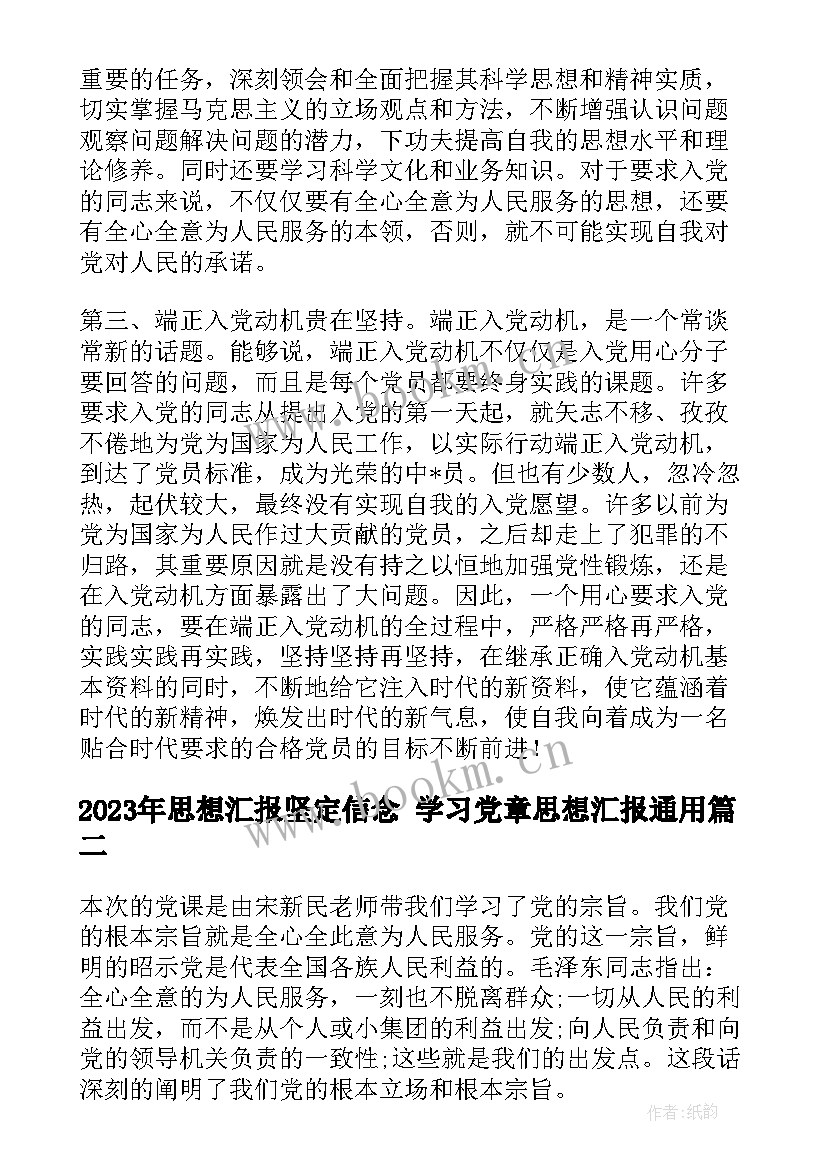 重要的任务，深刻领会和全面把握其科学思想和精神实质，切实掌握马克思主义的立场观点和方法，不断增强认识问题观察问题解决问题的潜力，下功夫提高自我的思想水平和理论修养。同时还要学习科学文化和业务知识。对于要求入党的同志来说，不仅仅要有全心全意为人民服务的思想，还要有全心全意为人民服务的本领，否则，就不可能实现自我对党对人民的承诺。

第三、端正入党动机贵在坚持。端正入党动机，是一个常谈常新的话题。能够说，端正入党动机不仅仅是入党用心分子要回答的问题，而且是每个党员都要终身实践的课题。许多要求入党的同志从提出入党的第一天起，就矢志不移、孜孜不倦地为党为国家为人民工作，以实际行动端正入党动机，到达了党员标准，成为光荣的中*员。但也有少数人，忽冷忽热，起伏较大，最终没有实现自我的入党愿望。许多以前为党为国家为人民作过大贡献的党员，之后却走上了犯罪的不归路，其重要原因就是没有持之以恒地加强党性锻炼，还是在入党动机方面暴露出了大问题。因此，一个用心要求入党的同志，要在端正入党动机的全过程中，严格严格再严格，实践实践再实践，坚持坚持再坚持，在继承正确入党动机基本资料的同时，不断地给它注入时代的新资料，使它蕴涵着时代的新精神，焕发出时代的新气息，使自我向着成为一名贴合时代要求的合格党员的目标不断前进！

www.bookm.cn

2023年思想汇报坚定信念 学习党章思想汇报通用篇二

本次的党课是由宋新民老师带我们学习了党的宗旨。我们党的根本宗旨就是全心全此意为人民服务。党的这一宗旨，鲜明的昭示党是代表全国各族人民利益的。毛泽东同志指出：全心全意的为人民服务，一刻也不脱离群众;一切从人民的利益出发，而不是从个人或小集团的利益出发;向人民负责和向党的领导机关负责的一致性;这些就是我们的出发点。这段话深刻的阐明了我们党的根本立场和根本宗旨。

作者：纸韵